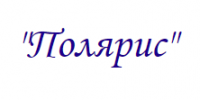 "Полярис"